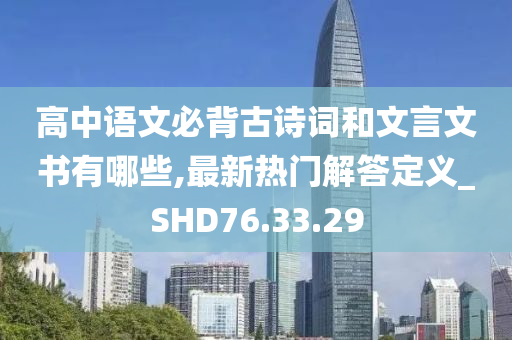 高中语文必背古诗词和文言文书有哪些,最新热门解答定义_SHD76.33.29